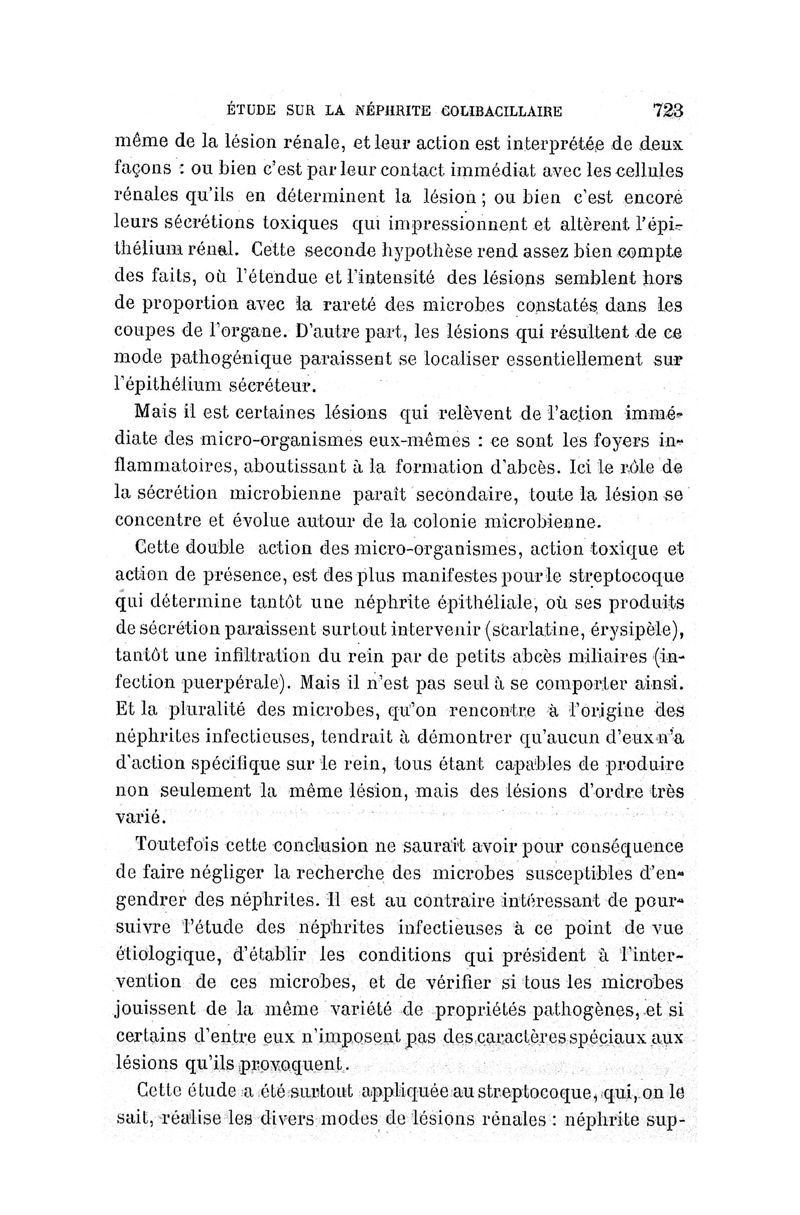 ÉTUDE SUR LA NÉPHRITE COLIBACILLAIRE 723

même de la lésion rénale, et leur action est interprétée de deux façons : ou bien c'est par leur contact immédiat avec les cellules rénales qu'ils en déterminent la lésion ; ou bien c'est encore leurs sécrétions toxiques qui impressionnent et altèrent l'épithélium rénal. Cette seconde hypothèse rend assez bien compte des faits, où l'étendue et l'intensité des lésions semblent hors de proportion avec la rareté des microbes constatés dans les coupes de l'organe. D'autre part, les lésions qui résultent de ce mode pathogénique paraissent se localiser essentiellement sur l'épithélium sécréteur.

Mais il est certaines lésions qui relèvent de l'action immédiate des micro-organismes eux-mêmes : ce sont les foyers inflammatoires, aboutissant à la formation d'abcès. Ici le rôle de la sécrétion microbienne paraît secondaire, toute la lésion se concentre et évolue autour de la colonie microbienne.

Cette double action des micro-organismes, action toxique et action de présence, est des plus manifestes pour le streptocoque qui détermine tantôt une néphrite épithéliale, où ses produits de sécrétion paraissent surtout intervenir (scarlatine, érysipèle), tantôt une infiltration du rein par de petits abcès miliaires (infection puerpérale). Mais il n'est pas seul à se comporter ainsi. Et la pluralité des microbes, qu'on rencontre à l'origine des néphrites infectieuses, tendrait à démontrer qu'aucun d'eux n'a d'action spécifique sur le rein, tous étant capables de produire non seulement la même lésion, mais des lésions d'ordre très varié.

Toutefois cette conclusion ne saurait avoir pour conséquence de faire négliger la recherche des microbes susceptibles d'engendrer des néphrites. Il est au contraire intéressant de poursuivre l'étude des néphrites infectieuses à ce point de vue étiologique, d'établir les conditions qui président à l'intervention de ces microbes, et de vérifier si tous les microbes jouissent de la même variété de propriétés pathogènes, et si certains d'entre eux n'imposent pas des caractères spéciaux aux lésions qu'ils provoquent.

Cette étude a été surtout appliquée au streptocoque, qui, on le sait, réalise les divers modes de lésions rénales : néphrite sup-